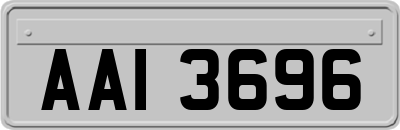 AAI 3696